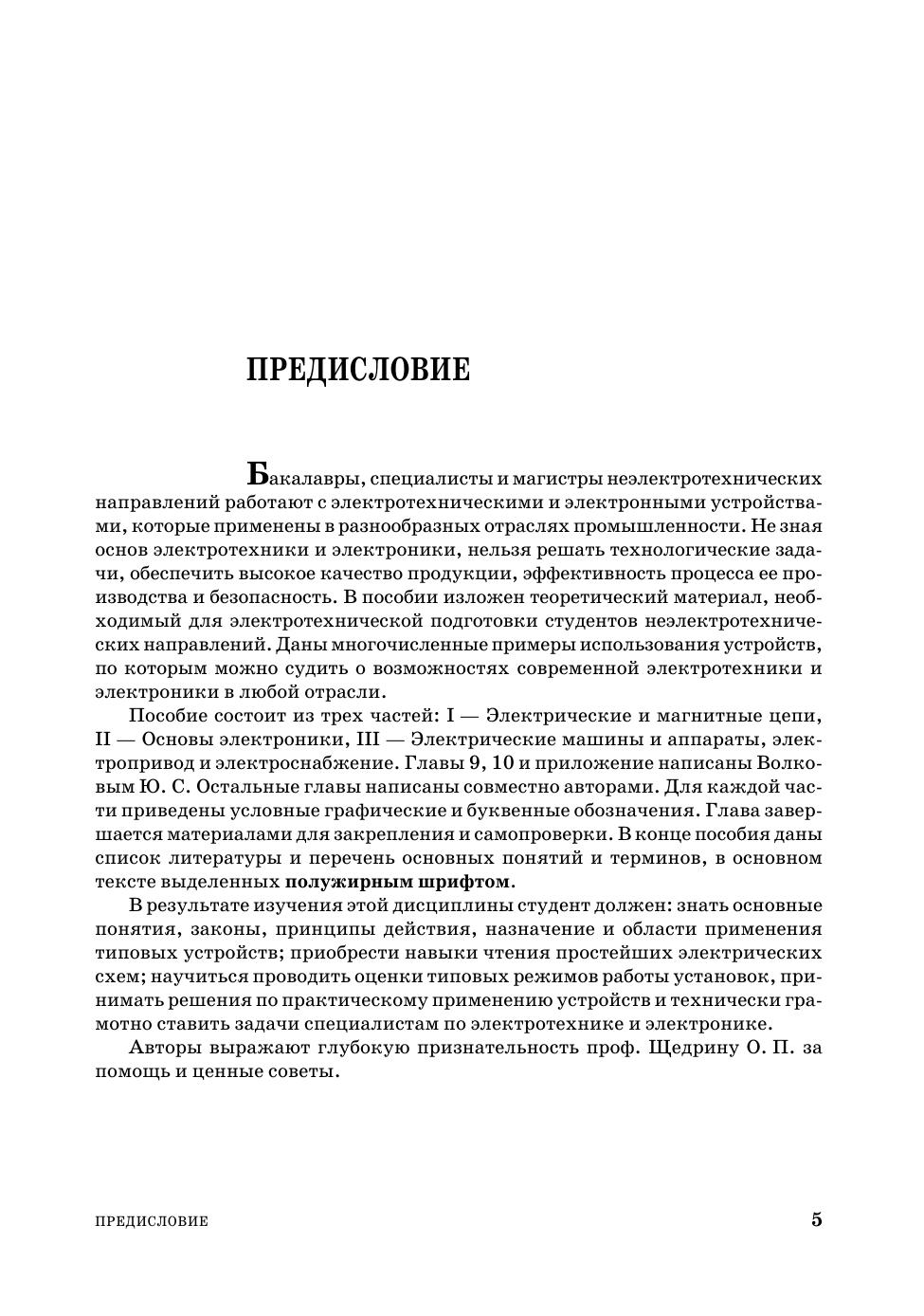 ПРЕДИСЛОВИЕ

Бакалавры, специалисты и магистры неэлектротехнических направлений работают с электротехническими и электронными устройствами, которые применены в разнообразных отраслях промышленности. Не зная основ электротехники и электроники, нельзя решать технологические задачи, обеспечить высокое качество продукции, эффективность процесса ее производства и безопасность. В пособии изложен теоретический материал, необходимый для электротехнической подготовки студентов неэлектротехнических направлений. Даны многочисленные примеры использования устройств, по которым можно судить о возможностях современной электротехники и электроники в любой отрасли.

Пособие состоит из трех частей: I — Электрические и магнитные цепи, II — Основы электроники, III — Электрические машины и аппараты, электропривод и электроснабжение. Главы 9, 10 и приложение написаны Волковым Ю. С. Остальные главы написаны совместно авторами. Для каждой части приведены условные графические и буквенные обозначения. Глава завершается материалами для закрепления и самопроверки. В конце пособия даны список литературы и перечень основных понятий и терминов, в основном тексте выделенных полужирным шрифтом.

В результате изучения этой дисциплины студент должен: знать основные понятия, законы, принципы действия, назначение и области применения типовых устройств; приобрести навыки чтения простейших электрических схем; научиться проводить оценки типовых режимов работы установок, принимать решения по практическому применению устройств и технически грамотно ставить задачи специалистам по электротехнике и электронике.

Авторы выражают глубокую признательность проф. Щедрину О. П. за помощь и ценные советы.

ПРЕДИСЛОВИЕ 5